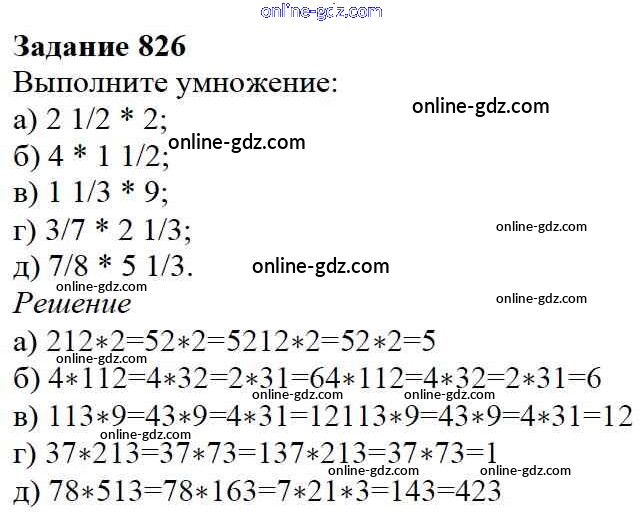 Задание 826

Выполните умножение:

а) 2 1/2 * 2;

б) 4 * 1 1/2;

в) 1 1/3 * 9;

г) 3/7 * 2 1/3;

д) 7/8 * 5 1/3.

Решение

а) 212∗2=52∗2=5212∗2=52∗2=5

б) 4∗112=4∗32=2∗31=64∗112=4∗32=2∗31=6

в) 113∗9=43∗9=4∗31=12113∗9=43∗9=4∗31=12

г) 37∗213=37∗73=137∗213=37∗73=1

д) 78∗513=78∗163=7∗21∗3=143=423

online-gdz.com